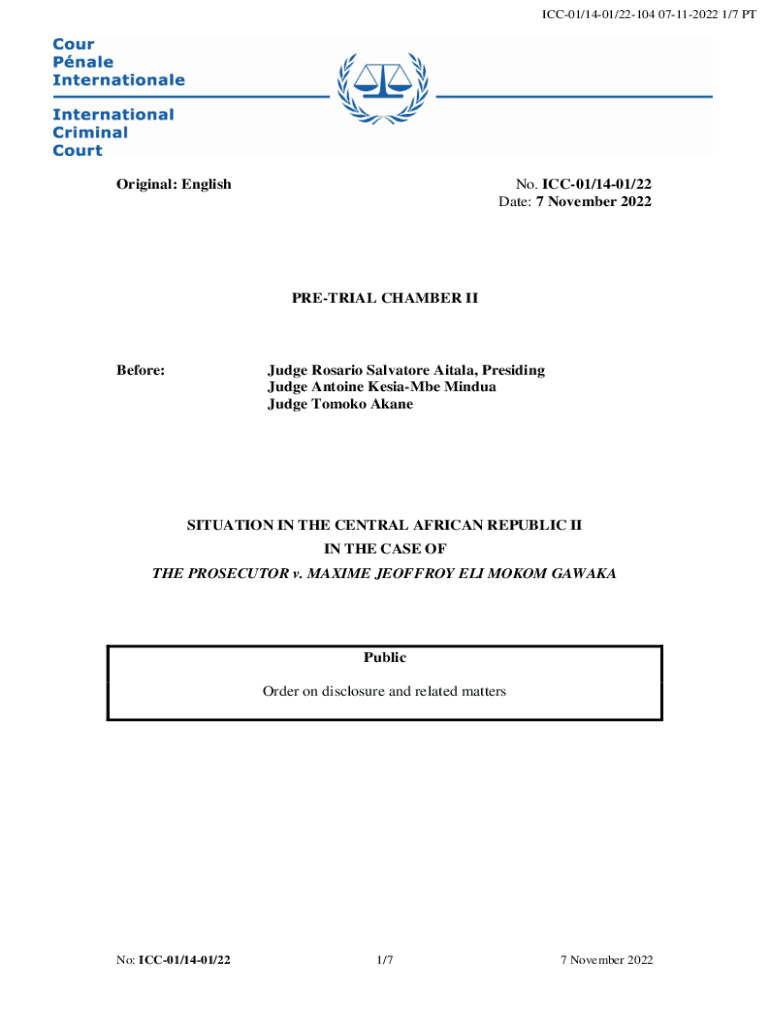 ICC-01/14-01/22-104 07-11-2022 1/7 PT

Cour
Pénale
Internationale

International
Criminal
Court

Original: English

No. ICC-01/14-01/22
Date: 7 November 2022

PRE-TRIAL CHAMBER II

Before:

Judge Rosario Salvatore Aitala, Presiding
Judge Antoine Kesia-Mbe Mindua
Judge Tomoko Akane

SITUATION IN THE CENTRAL AFRICAN REPUBLIC II
IN THE CASE OF
THE PROSECUTOR v. MAXIME JEOFFROY ELI MOKOM GAWAKA

Public

Order on disclosure and related matters

No: ICC-01/14-01/22 1/7 7 November 2022